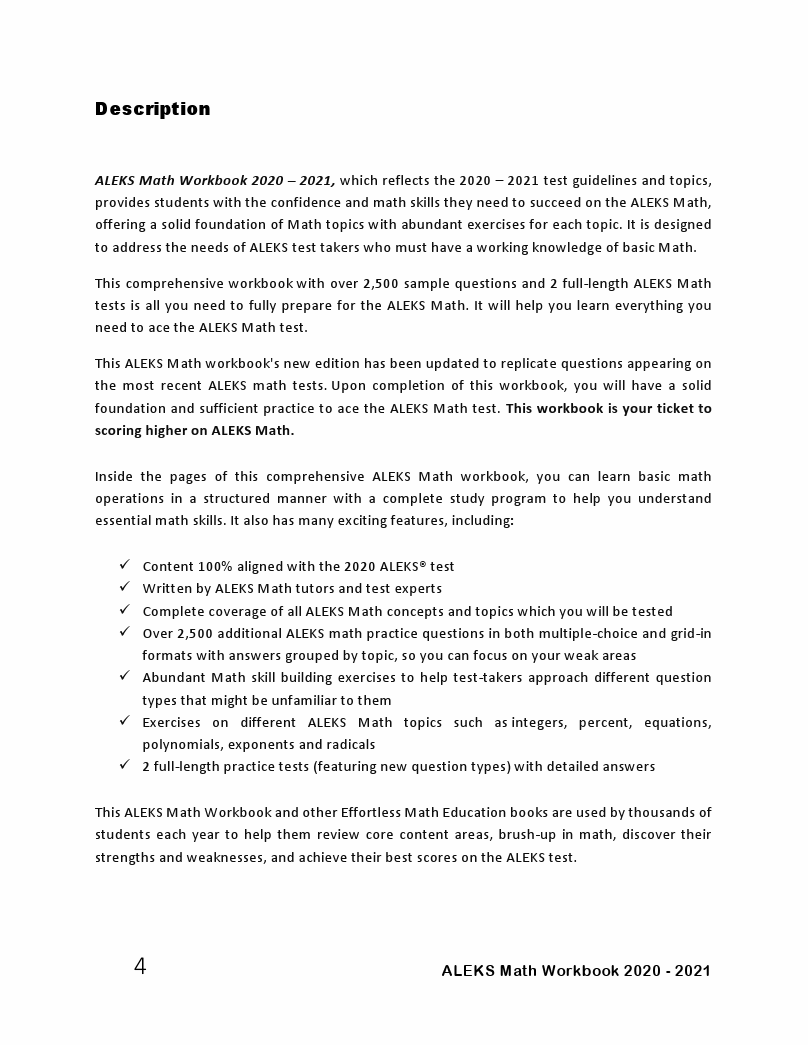 Description

ALEKS Math Workbook 2020 – 2021, which reflects the 2020 – 2021 test guidelines and topics, provides students with the confidence and math skills they need to succeed on the ALEKS Math, offering a solid foundation of Math topics with abundant exercises for each topic. It is designed to address the needs of ALEKS test takers who must have a working knowledge of basic Math.

This comprehensive workbook with over 2,500 sample questions and 2 full-length ALEKS Math tests is all you need to fully prepare for the ALEKS Math. It will help you learn everything you need to ace the ALEKS Math test.

This ALEKS Math workbook's new edition has been updated to replicate questions appearing on the most recent ALEKS math tests. Upon completion of this workbook, you will have a solid foundation and sufficient practice to ace the ALEKS Math test. This workbook is your ticket to scoring higher on ALEKS Math.

Inside the pages of this comprehensive ALEKS Math workbook, you can learn basic math operations in a structured manner with a complete study program to help you understand essential math skills. It also has many exciting features, including:

✓ Content 100% aligned with the 2020 ALEKS® test
✓ Written by ALEKS Math tutors and test experts
✓ Complete coverage of all ALEKS Math concepts and topics which you will be tested
✓ Over 2,500 additional ALEKS math practice questions in both multiple-choice and grid-in formats with answers grouped by topic, so you can focus on your weak areas
✓ Abundant Math skill building exercises to help test-takers approach different question types that might be unfamiliar to them
✓ Exercises on different ALEKS Math topics such as integers, percent, equations, polynomials, exponents and radicals
✓ 2 full-length practice tests (featuring new question types) with detailed answers

This ALEKS Math Workbook and other Effortless Math Education books are used by thousands of students each year to help them review core content areas, brush-up in math, discover their strengths and weaknesses, and achieve their best scores on the ALEKS test.

4

ALEKS Math Workbook 2020 - 2021